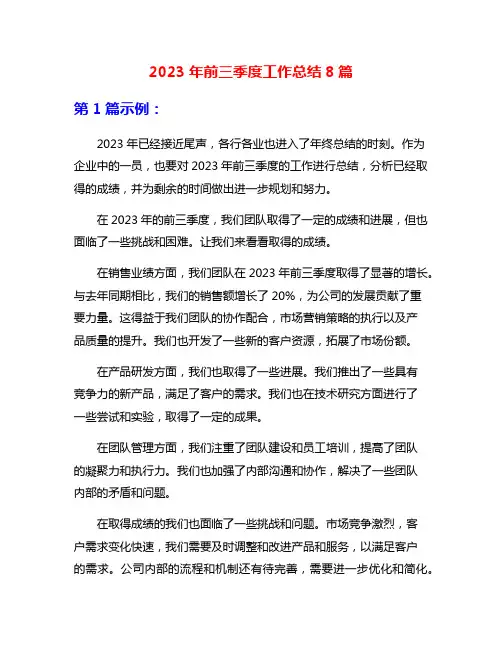 2023 年前三季度工作总结 8 篇

第 1 篇示例：

2023 年已经接近尾声，各行各业也进入了年终总结的时刻。作为企业中的一员，也要对 2023 年前三季度的工作进行总结，分析已经取得的成绩，并为剩余的时间做出进一步规划和努力。

在 2023 年的前三季度，我们团队取得了一定的成绩和进展，但也面临了一些挑战和困难。让我们来看看取得的成绩。

在销售业绩方面，我们团队在 2023 年前三季度取得了显著的增长。与去年同期相比，我们的销售额增长了 20%，为公司的发展贡献了重要力量。这得益于我们团队的协作配合，市场营销策略的执行以及产品质量的提升。我们也开发了一些新的客户资源，拓展了市场份额。

在产品研发方面，我们也取得了一些进展。我们推出了一些具有竞争力的新产品，满足了客户的需求。我们也在技术研究方面进行了一些尝试和实验，取得了一定的成果。

在团队管理方面，我们注重了团队建设和员工培训，提高了团队的凝聚力和执行力。我们也加强了内部沟通和协作，解决了一些团队内部的矛盾和问题。

在取得成绩的我们也面临了一些挑战和问题。市场竞争激烈，客户需求变化快速，我们需要及时调整和改进产品和服务，以满足客户的需求。公司内部的流程和机制还有待完善，需要进一步优化和简化。